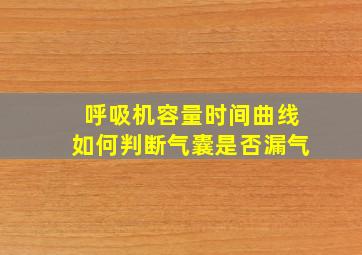 呼吸机容量时间曲线
如何判断气囊是否漏气